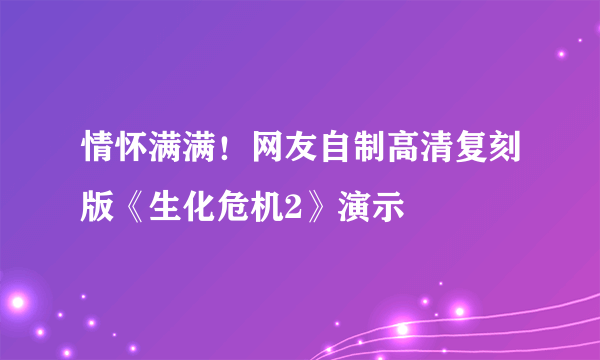 情怀满满！网友自制高清复刻版《生化危机2》演示